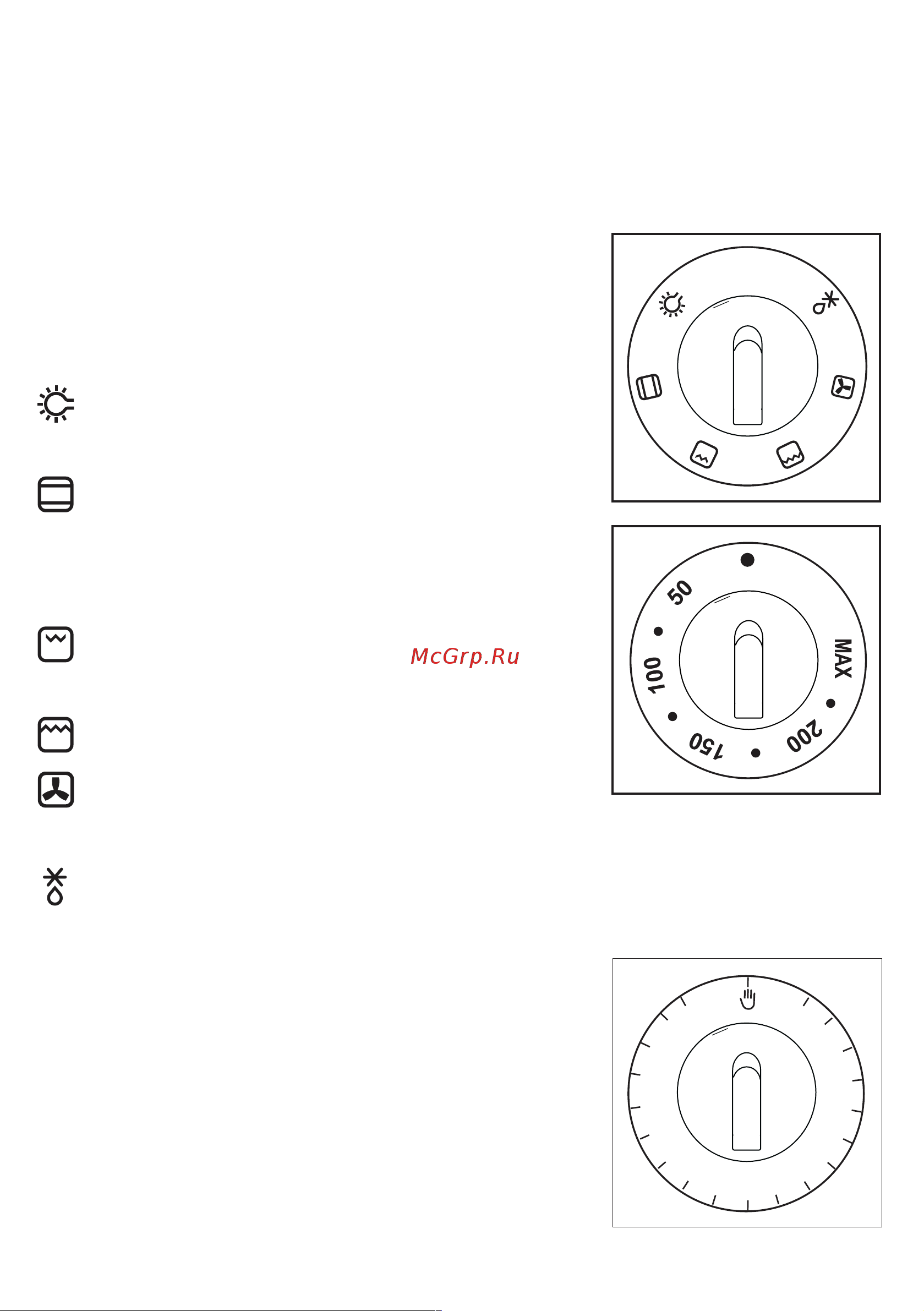 McGrp.Ru

50
100
150
200
MAX